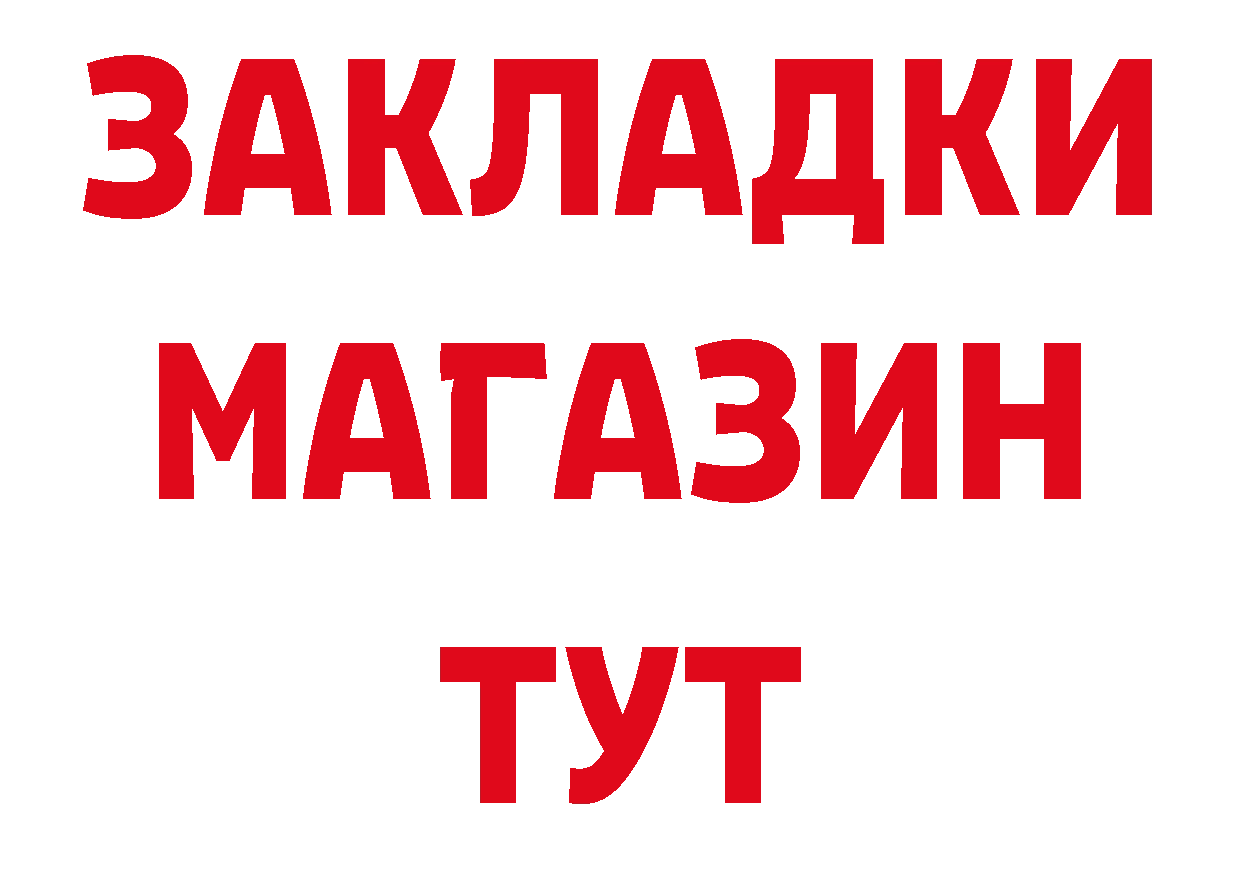 ЗАКЛАДКИ
МАГАЗИН
ТУТ